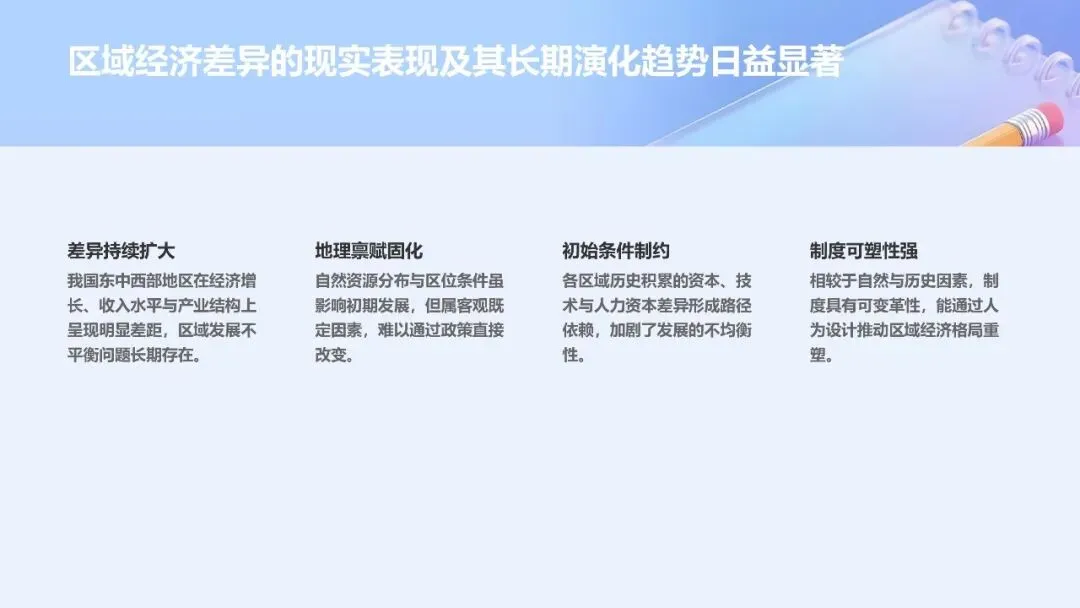 区域经济差异的现实表现及其长期演化趋势日益显著

差异持续扩大

我国东中西部地区在经济增长、收入水平与产业结构上呈现明显差距，区域发展不平衡问题长期存在。

地理禀赋固化

自然资源分布与区位条件虽影响初期发展，但属客观既定因素，难以通过政策直接改变。

初始条件制约

各区域历史积累的资本、技术与人力资本差异形成路径依赖，加剧了发展的不均衡性。

制度可塑性强

相较于自然与历史因素，制度具有可变革性，能通过人为设计推动区域经济格局重塑。